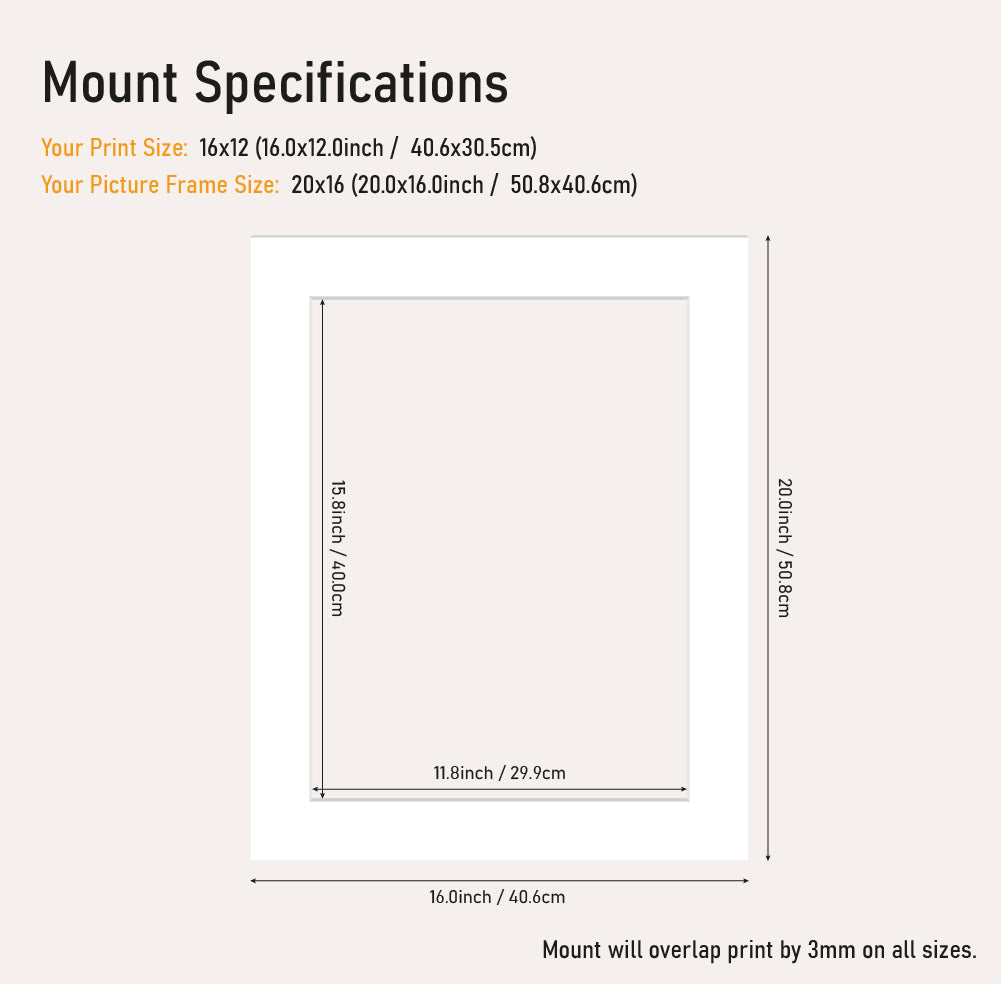 Mount Specifications

Your Print Size: 16x12 (16.0x12.0inch / 40.6x30.5cm)
Your Picture Frame Size: 20x16 (20.0x16.0inch / 50.8x40.6cm)

15.8inch / 40.0cm

11.8inch / 29.9cm

20.0inch / 50.8cm

16.0inch / 40.6cm

Mount will overlap print by 3mm on all sizes.